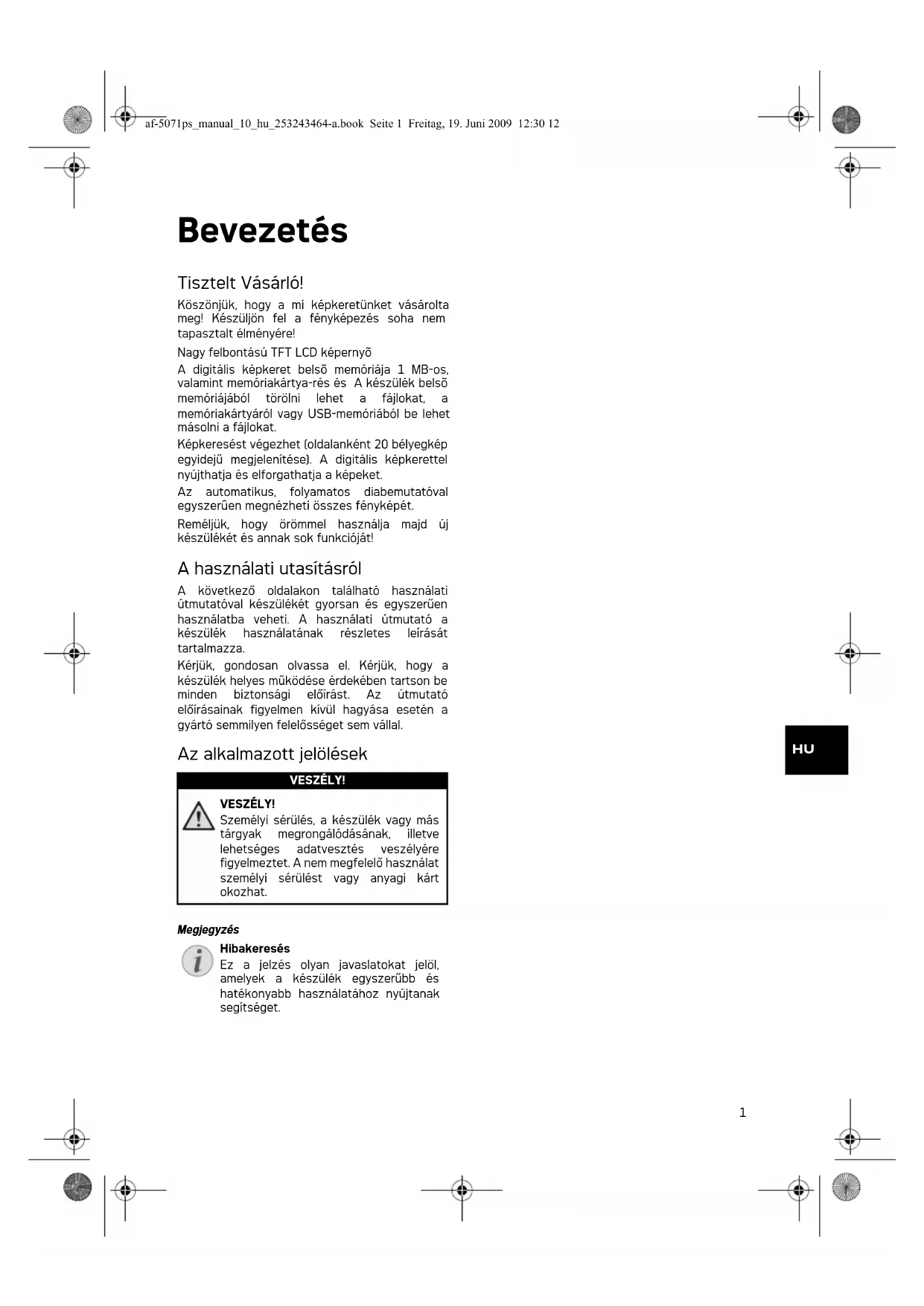 af-5071ps_manual_10_hu_253243464-a.book Seite 1 Freitag, 19. Juni 2009 12:30 12

Bevezetés

Tisztelt Vásárló!

Köszönjük, hogy a mi képkeretünket vásárolta meg! Készüljön fel a fényképezés soha nem tapasztalt élményére!

Nagy felbontású TFT LCD képernyõ

A digitális képkeret belsõ memóriája 1 MB-os, valamint memóriakártya-rés és A készülék belsõ memóriájából törölni lehet a fájlokat, a memóriakártyáról vagy USB-memóriából be lehet másolni a fájlokat.

Képkeresést végezhet (oldalanként 20 bélyegkép egyidejű megjelenítése). A digitális képkerettel nyújthatja és elforgathatja a képeket.

Az automatikus, folyamatos diabemutatóval egyszerûen megnézheti összes fényképét.

Reméljük, hogy örömmel használja majd új készülékét és annak sok funkcióját!

A használati utasításról

A következő oldalakon található használati útmutatóval készülékét gyorsan és egyszerűen használatba veheti. A használati útmutató a készülék használatának részletes leírását tartalmazza.

Kérjük, gondosan olvassa el. Kérjük, hogy a készülék helyes működése érdekében tartson be minden biztonsági előírást. Az útmutató előírásainak figyelmen kívül hagyása esetén a gyártó semmilyen felelősséget sem vállal.

Az alkalmazott jelölések

VESZÉLY!

VESZÉLY!
Személyi sérülés, a készülék vagy más tárgyak megrongálódásának, illetve lehetséges adatvesztés veszélyére figyelmeztet. A nem megfelelő használat személyi sérülést vagy anyagi kárt okozhat.

Megjegyzés

Hibakeresés
Ez a jelzés olyan javaslatokat jelöl, amelyek a készülék egyszerűbb és hatékonyabb használatához nyújtanak segítséget.

HU

1